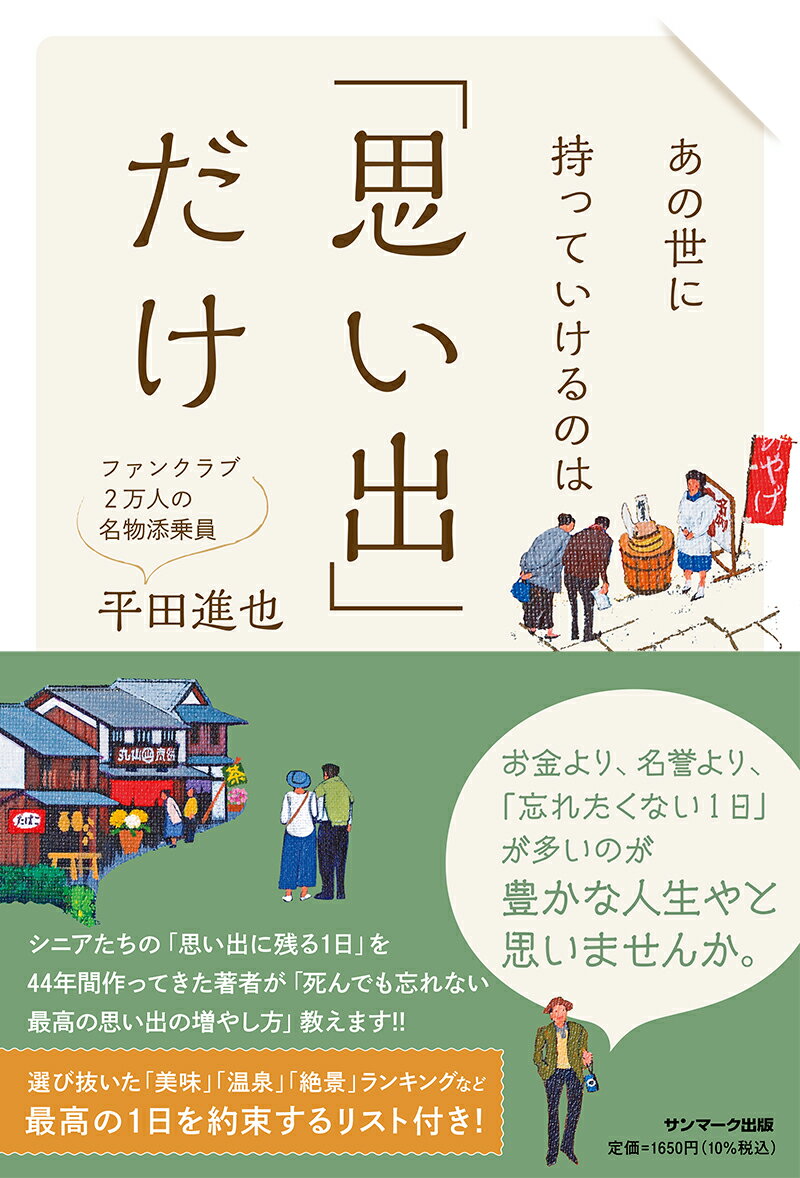 あの世に
持っていけるのは

「思い出」
だけ

ファンクラブ
2万人の
名物添乗員

平田進也

みやげ

丸山商店

たばこ

お金より、名誉より、
「忘れたくない1日」
が多いのが
豊かな人生やと
思いませんか。

シニアたちの「思い出に残る1日」を
44年間作ってきた著者が「死んでも忘れない
最高の思い出の増やし方」教えます!!

選び抜いた「美味」「温泉」「絶景」ランキングなど
最高の1日を約束するリスト付き!

サンマーク出版
定価=1650円(10%税込)